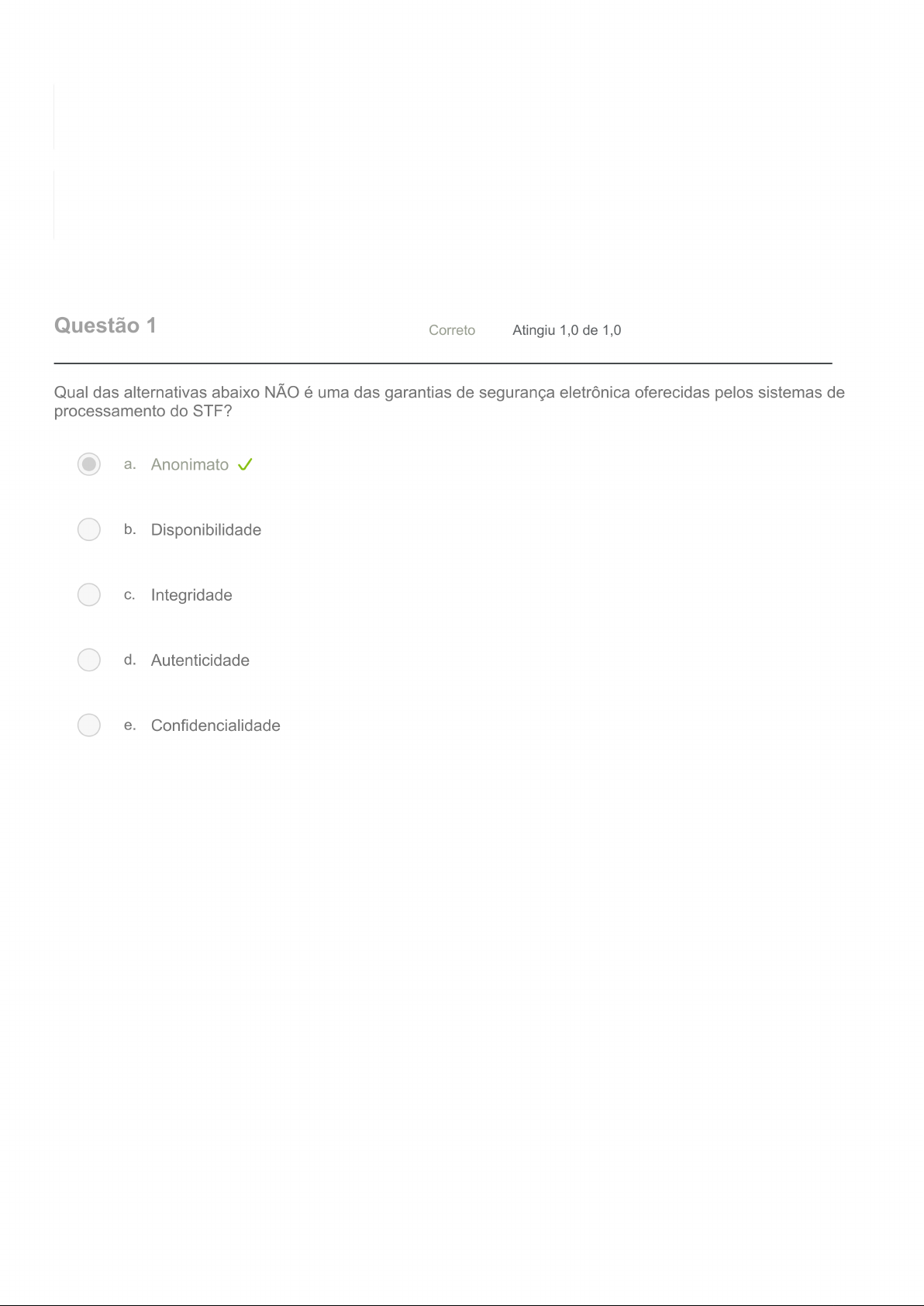 Questão 1 Correto Atingiu 1,0 de 1,0

Qual das alternativas abaixo NÃO é uma das garantias de segurança eletrônica oferecidas pelos sistemas de processamento do STF?

a. Anonimato ✓

b. Disponibilidade

c. Integridade

d. Autenticidade

e. Confidencialidade